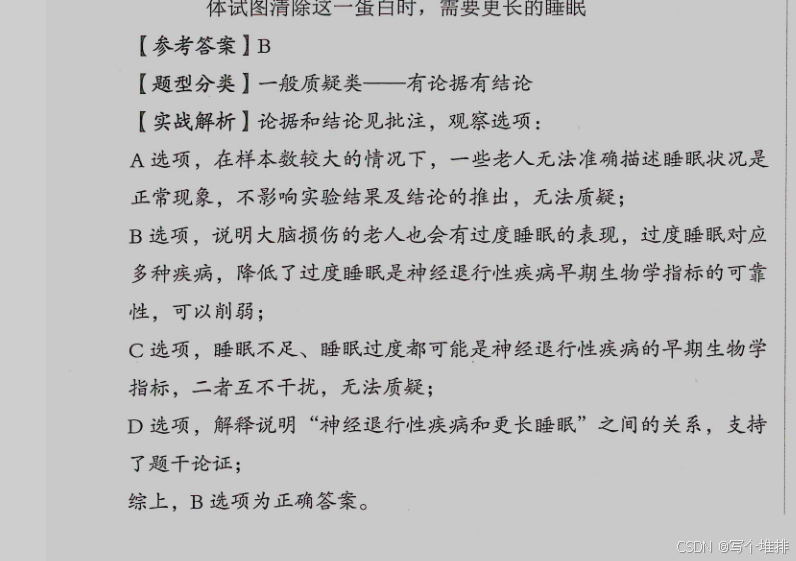 体试图清除这一蛋白时，需要更长的睡眠

【参考答案】B

【题型分类】一般质疑类——有论据有结论

【实战解析】论据和结论见批注，观察选项：

A 选项，在样本数较大的情况下，一些老人无法准确描述睡眠状况是正常现象，不影响实验结果及结论的推出，无法质疑；

B 选项，说明大脑损伤的老人也会有过度睡眠的表现，过度睡眠对应多种疾病，降低了过度睡眠是神经退行性疾病早期生物学指标的可靠性，可以削弱；

C 选项，睡眠不足、睡眠过度都可能是神经退行性疾病的早期生物学指标，二者互不干扰，无法质疑；

D 选项，解释说明“神经退行性疾病和更长睡眠”之间的关系，支持了题干论证；

综上，B 选项为正确答案。

CSDN @写个堆排